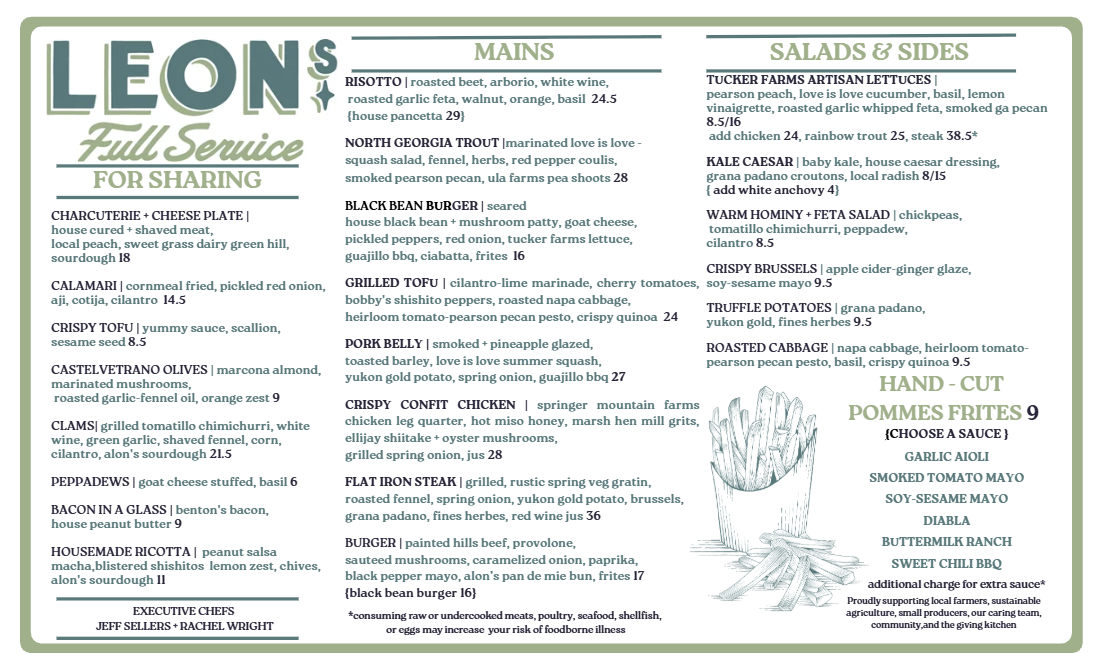 LEON'S

Full Service

FOR SHARING

CHARCUTERIE + CHEESE PLATE | house cured + shaved meat, local peach, sweet grass dairy green hill, sourdough 18

CALAMARI | cornmeal fried, pickled red onion, aji, cotija, cilantro 14.5

CRISPY TOFU | yummy sauce, scallion, sesame seed 8.5

CASTELVETRANO OLIVES | marcona almond, marinated mushrooms, roasted garlic-fennel oil, orange zest 9

CLAMS| grilled tomatillo chimichurri, white wine, green garlic, shaved fennel, corn, cilantro, alon's sourdough 21.5

PEPPADEWS | goat cheese stuffed, basil 6

BACON IN A GLASS | benton's bacon, house peanut butter 9

HOUSEMADE RICOTTA | peanut salsa macha,blistered shishitos lemon zest, chives, alon's sourdough 11

EXECUTIVE CHEFS
JEFF SELLERS + RACHEL WRIGHT

MAINS

RISOTTO | roasted beet, arborio, white wine, roasted garlic feta, walnut, orange, basil 24.5 {house pancetta 29}

NORTH GEORGIA TROUT |marinated love is love - squash salad, fennel, herbs, red pepper coulis, smoked pearson pecan, ula farms pea shoots 28

BLACK BEAN BURGER | seared house black bean + mushroom patty, goat cheese, pickled peppers, red onion, tucker farms lettuce, guajillo bbq, ciabatta, frites 16

GRILLED TOFU | cilantro-lime marinade, cherry tomatoes, bobby's shishito peppers, roasted napa cabbage, heirloom tomato-pearson pecan pesto, crispy quinoa 24

PORK BELLY | smoked + pineapple glazed, toasted barley, love is love summer squash, yukon gold potato, spring onion, guajillo bbq 27

CRISPY CONFIT CHICKEN | springer mountain farms chicken leg quarter, hot miso honey, marsh hen mill grits, ellijay shiitake + oyster mushrooms, grilled spring onion, jus 28

FLAT IRON STEAK | grilled, rustic spring veg gratin, roasted fennel, spring onion, yukon gold potato, brussels, grana padano, fines herbes, red wine jus 36

BURGER | painted hills beef, provolone, sauteed mushrooms, caramelized onion, paprika, black pepper mayo, alon's pan de mie bun, frites 17 {black bean burger 16}

*consuming raw or undercooked meats, poultry, seafood, shellfish, or eggs may increase your risk of foodborne illness

SALADS & SIDES

TUCKER FARMS ARTISAN LETTUCES | pearson peach, love is love cucumber, basil, lemon vinaigrette, roasted garlic whipped feta, smoked ga pecan 8.5/16
add chicken 24, rainbow trout 25, steak 38.5*

KALE CAESAR | baby kale, house caesar dressing, grana padano croutons, local radish 8/15
{ add white anchovy 4}

WARM HOMINY + FETA SALAD | chickpeas, tomatillo chimichurri, peppadew, cilantro 8.5

CRISPY BRUSSELS | apple cider-ginger glaze, soy-sesame mayo 9.5

TRUFFLE POTATOES | grana padano, yukon gold, fines herbes 9.5

ROASTED CABBAGE | napa cabbage, heirloom tomato-pearson pecan pesto, basil, crispy quinoa 9.5

HAND - CUT
POMMES FRITES 9
{CHOOSE A SAUCE }
GARLIC AIOLI
SMOKED TOMATO MAYO
SOY-SESAME MAYO
DIABLA
BUTTERMILK RANCH
SWEET CHILI BBQ
additional charge for extra sauce*

Proudly supporting local farmers, sustainable agriculture, small producers, our caring team, community,and the giving kitchen